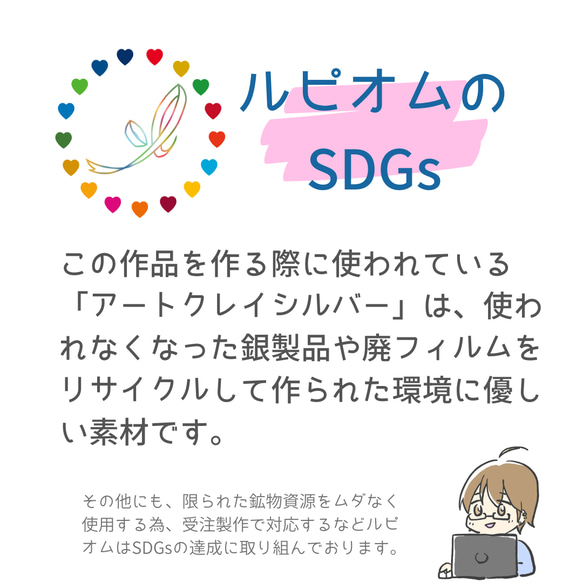 ルピオムの
SDGs

この作品を作る際に使われている「アートクレイシルバー」は、使われなくなった銀製品や廃フィルムをリサイクルして作られた環境に優しい素材です。

その他にも、限られた鉱物資源をムダなく使用する為、受注製作で対応するなどルピオムはSDGsの達成に取り組んでおります。